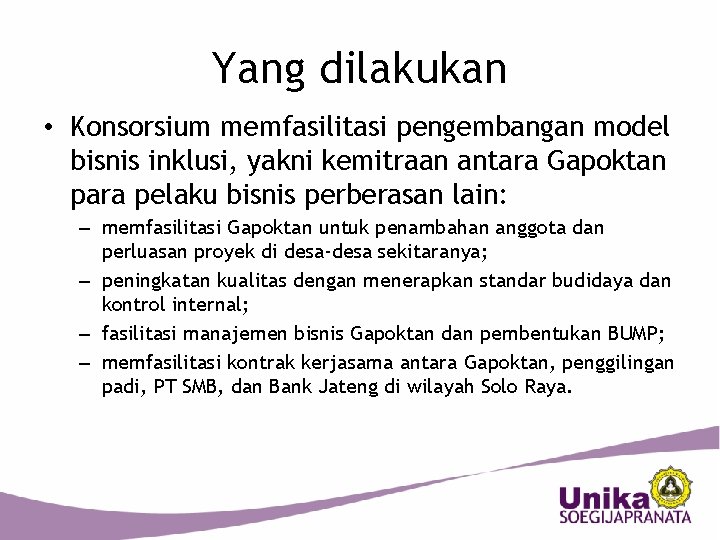 Yang dilakukan

• Konsorsium memfasilitasi pengembangan model bisnis inklusi, yakni kemitraan antara Gapoktan para pelaku bisnis perberasan lain:

– memfasilitasi Gapoktan untuk penambahan anggota dan perluasan proyek di desa-desa sekitaranya;
– peningkatan kualitas dengan menerapkan standar budidaya dan kontrol internal;
– fasilitasi manajemen bisnis Gapoktan dan pembentukan BUMP;
– memfasilitasi kontrak kerjasama antara Gapoktan, penggilingan padi, PT SMB, dan Bank Jateng di wilayah Solo Raya.

Unika
SOEGIJAPRANATA